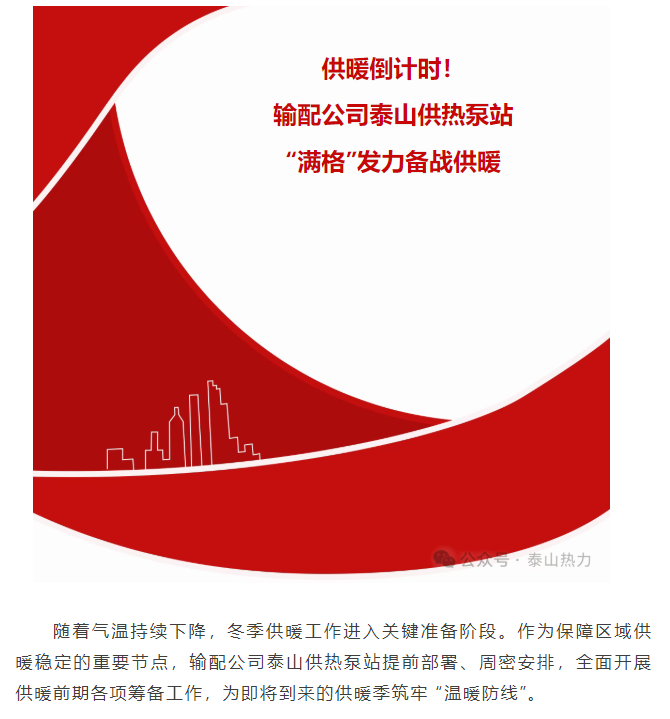 供暖倒计时！
输配公司泰山供热泵站
“满格”发力备战供暖

公众号 · 泰山热力

随着气温持续下降，冬季供暖工作进入关键准备阶段。作为保障区域供暖稳定的重要节点，输配公司泰山供热泵站提前部署、周密安排，全面开展供暖前期各项筹备工作，为即将到来的供暖季筑牢“温暖防线”。